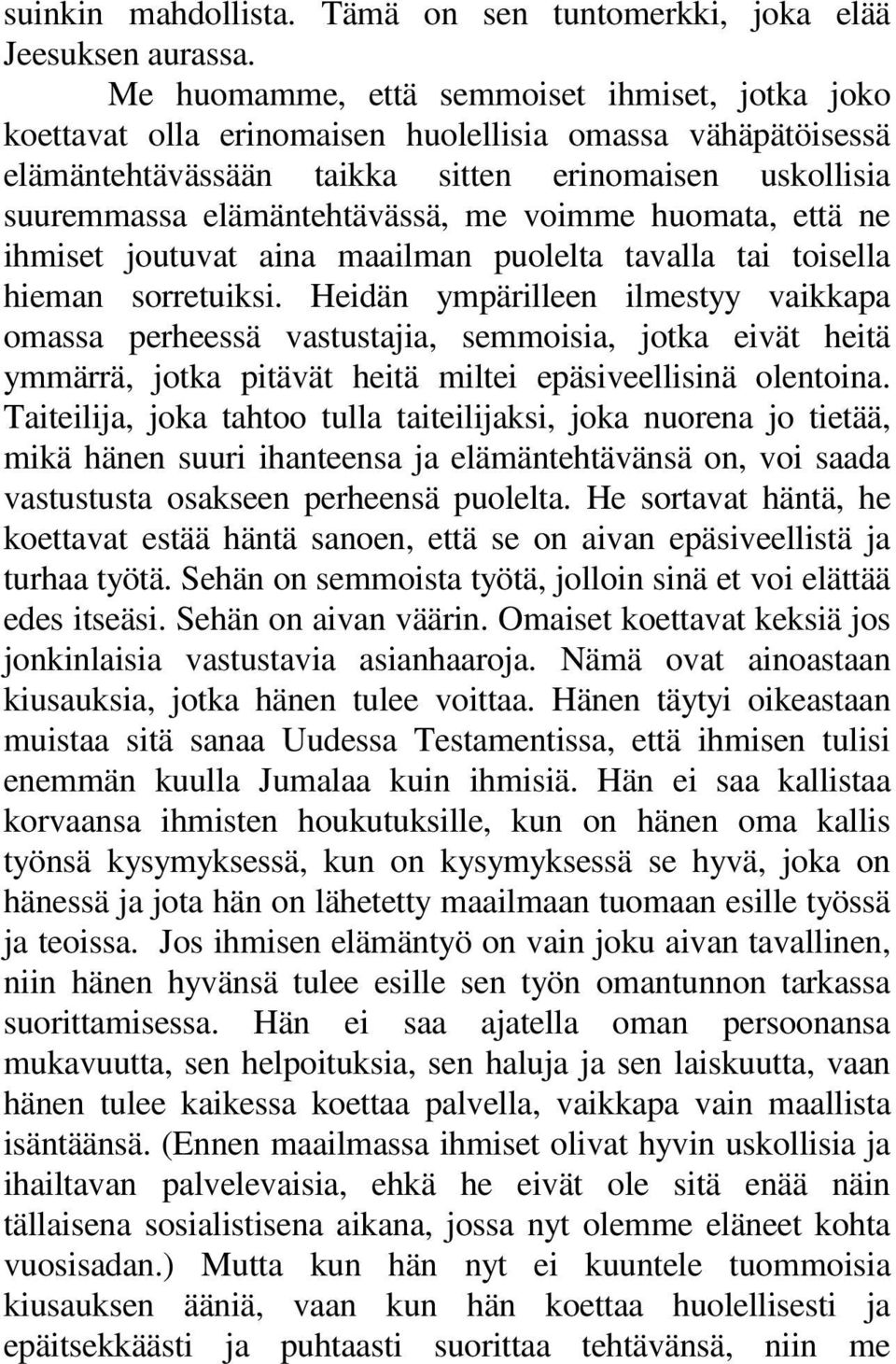 suinkin mahdollista. Tämä on sen tuntomerkki, joka elää Jeesuksen aurassa.

Me huomamme, että semmoiset ihmiset, jotka joko koettavat olla erinomaisen huolellisia omassa vähäpätöisessä elämäntehtävässään taikka sitten erinomaisen uskollisia suuremmassa elämäntehtävässä, me voimme huomata, että ne ihmiset joutuvat aina maailman puolelta tavalla tai toisella hieman sorretuiksi. Heidän ympärilleen ilmestyy vaikkapa omassa perheessä vastustajia, semmoisia, jotka eivät heitä ymmärrä, jotka pitävät heitä miltei epäsiveellisinä olentoina. Taiteilija, joka tahtoo tulla taiteilijaksi, joka nuorena jo tietää, mikä hänen suuri ihanteensa ja elämäntehtävänsä on, voi saada vastustusta osakseen perheensä puolelta. He sortavat häntä, he koettavat estää häntä sanoen, että se on aivan epäsiveellistä ja turhaa työtä. Sehän on semmoista työtä, jolloin sinä et voi elättää edes itseäsi. Sehän on aivan väärin. Omaiset koettavat keksiä jos jonkinlaisia vastustavia asianhaaroja. Nämä ovat ainoastaan kiusauksia, jotka hänen tulee voittaa. Hänen täytyi oikeastaan muistaa sitä sanaa Uudessa Testamentissa, että ihmisen tulisi enemmän kuulla Jumalaa kuin ihmisiä. Hän ei saa kallistaa korvaansa ihmisten houkutuksille, kun on hänen oma kallis työnsä kysymyksessä, kun on kysymyksessä se hyvä, joka on hänessä ja jota hän on lähetetty maailmaan tuomaan esille työssä ja teoissa. Jos ihmisen elämäntyö on vain joku aivan tavallinen, niin hänen hyvänsä tulee esille sen työn omantunnon tarkassa suorittamisessa. Hän ei saa ajatella oman persoonansa mukavuutta, sen helpoituksia, sen haluja ja sen laiskuutta, vaan hänen tulee kaikessa koettaa palvella, vaikkapa vain maallista isäntäänsä. (Ennen maailmassa ihmiset olivat hyvin uskollisia ja ihailtavan palvelevaisia, ehkä he eivät ole sitä enää näin tällaisena sosialistisena aikana, jossa nyt olemme eläneet kohta vuosisadan.) Mutta kun hän nyt ei kuuntele tuommoisia kiusauksen ääniä, vaan kun hän koettaa huolellisesti ja epäitsekkäästi ja puhtaasti suorittaa tehtävänsä, niin me